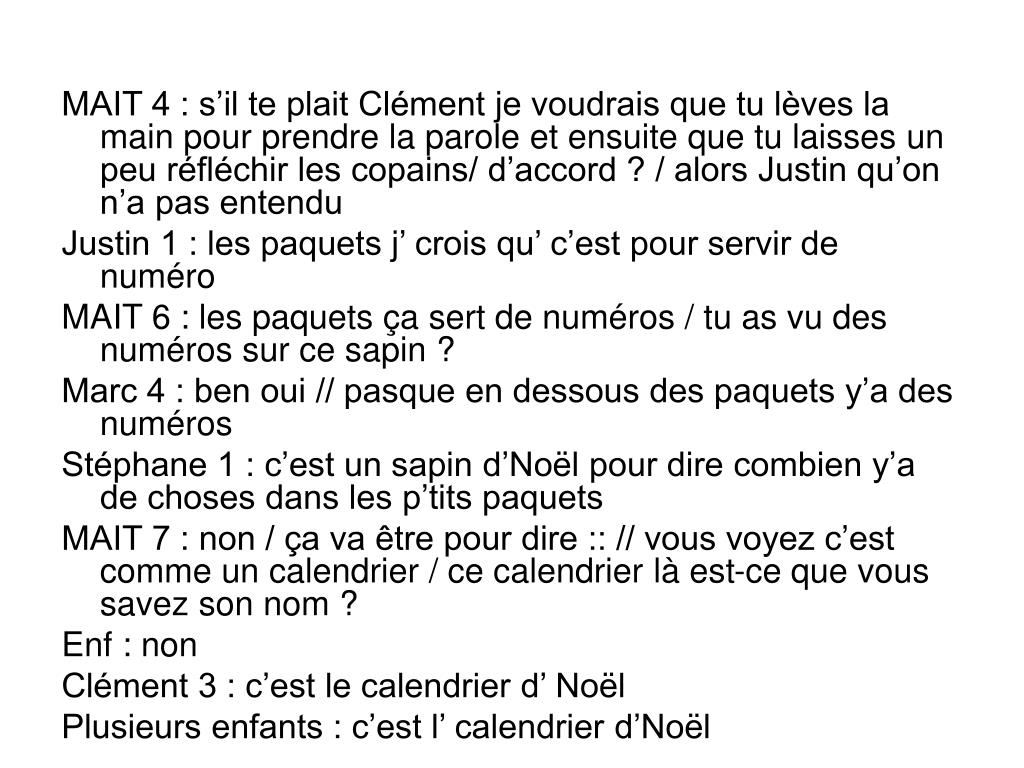 MAIT 4 : s’il te plait Clément je voudrais que tu lèves la main pour prendre la parole et ensuite que tu laisses un peu réfléchir les copains/ d’accord ? / alors Justin qu’on n’a pas entendu

Justin 1 : les paquets j’ crois qu’ c’est pour servir de numéro

MAIT 6 : les paquets ça sert de numéros / tu as vu des numéros sur ce sapin ?

Marc 4 : ben oui // pasque en dessous des paquets y’a des numéros

Stéphane 1 : c’est un sapin d’Noël pour dire combien y’a de choses dans les p’tits paquets

MAIT 7 : non / ça va être pour dire :: // vous voyez c’est comme un calendrier / ce calendrier là est-ce que vous savez son nom ?

Enf : non

Clément 3 : c’est le calendrier d’ Noël

Plusieurs enfants : c’est l’ calendrier d’Noël